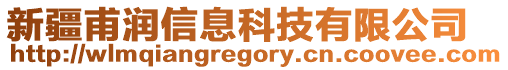 新疆甫润信息科技有限公司
http://wlmqiangregory.cn.coovee.com